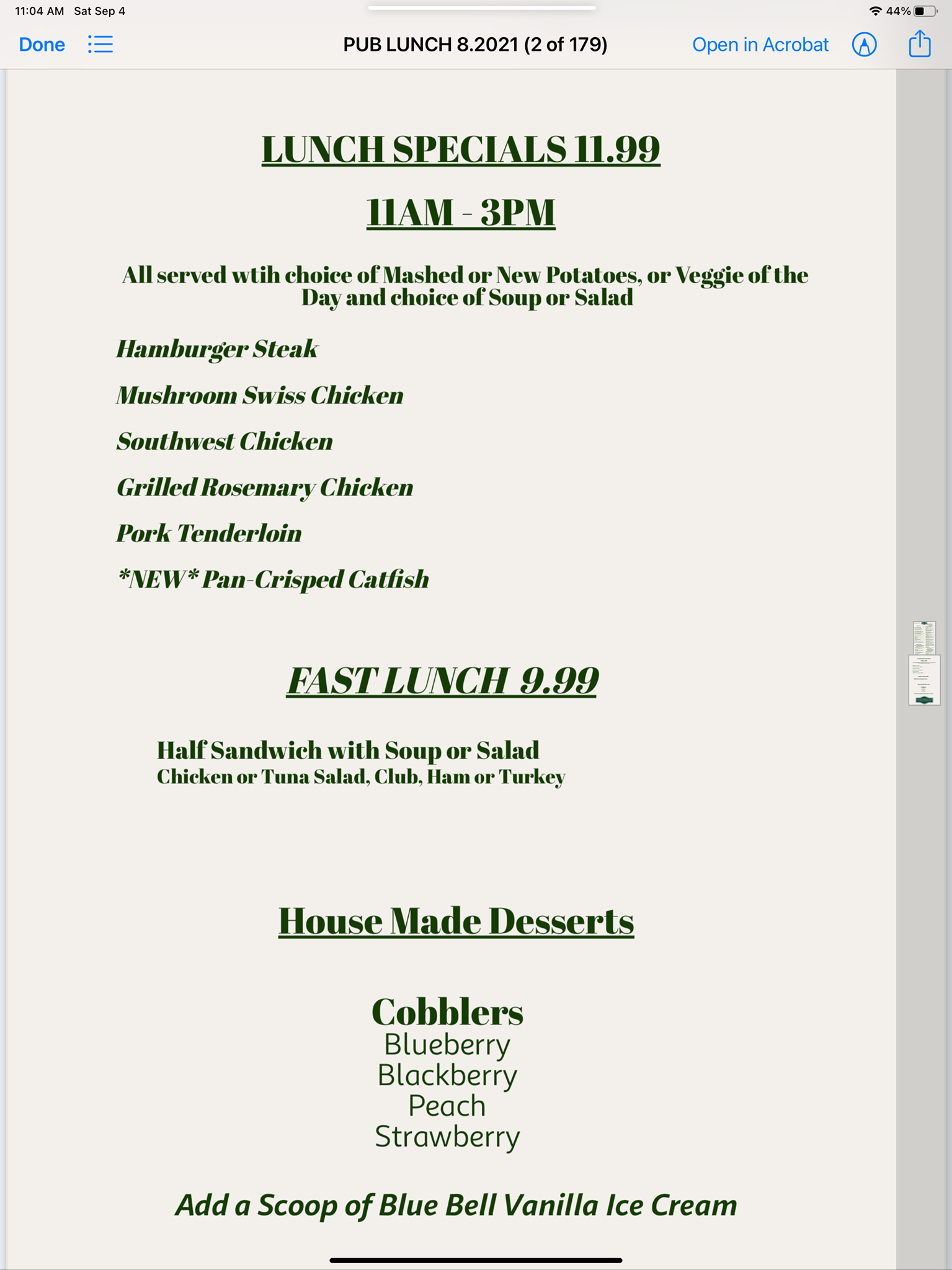 11:04 AM Sat Sep 4

44%

Done

PUB LUNCH 8.2021 (2 of 179)

Open in Acrobat

LUNCH SPECIALS 11.99

11AM - 3PM

All served wtih choice of Mashed or New Potatoes, or Veggie of the Day and choice of Soup or Salad

Hamburger Steak

Mushroom Swiss Chicken

Southwest Chicken

Grilled Rosemary Chicken

Pork Tenderloin

*NEW* Pan-Crisped Catfish

FAST LUNCH 9.99

Half Sandwich with Soup or Salad
Chicken or Tuna Salad, Club, Ham or Turkey

House Made Desserts

Cobblers
Blueberry
Blackberry
Peach
Strawberry

Add a Scoop of Blue Bell Vanilla Ice Cream